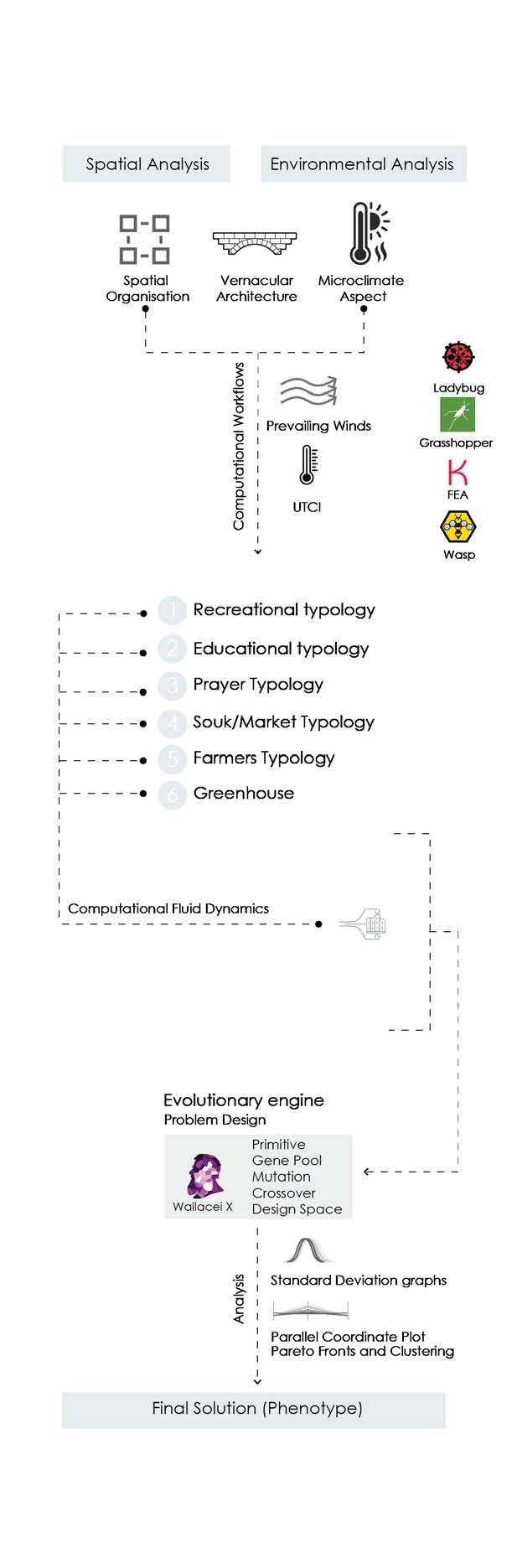 Spatial Analysis

Environmental Analysis

Spatial Organisation

Vernacular Architecture

Microclimate Aspect

Computational Workflows

Prevailing Winds

UTCI

Ladybug

Grasshopper

FEA

Wasp

1 Recreational typology

2 Educational typology

3 Prayer Typology

4 Souk/Market Typology

5 Farmers Typology

6 Greenhouse

Computational Fluid Dynamics

Evolutionary engine
Problem Design

Wallacei X

Primitive
Gene Pool
Mutation
Crossover
Design Space

Analysis

Standard Deviation graphs

Parallel Coordinate Plot
Pareto Fronts and Clustering

Final Solution (Phenotype)